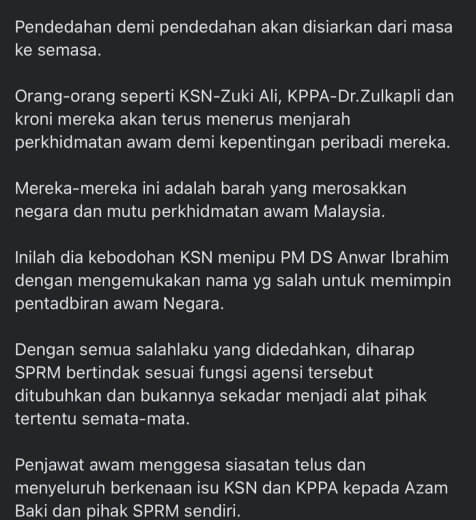 Pendedahan demi pendedahan akan disiarkan dari masa ke semasa.

Orang-orang seperti KSN-Zuki Ali, KPPA-Dr.Zulkapli dan kroni mereka akan terus menerus menjarah perkhidmatan awam demi kepentingan peribadi mereka.

Mereka-mereka ini adalah barah yang merosakkan negara dan mutu perkhidmatan awam Malaysia.

Inilah dia kebodohan KSN menipu PM DS Anwar Ibrahim dengan mengemukakan nama yg salah untuk memimpin pentadbiran awam Negara.

Dengan semua salahlaku yang didedahkan, diharap SPRM bertindak sesuai fungsi agensi tersebut ditubuhkan dan bukannya sekadar menjadi alat pihak tertentu semata-mata.

Penjawat awam menggesa siasatan telus dan menyeluruh berkenaan isu KSN dan KPPA kepada Azam Baki dan pihak SPRM sendiri.